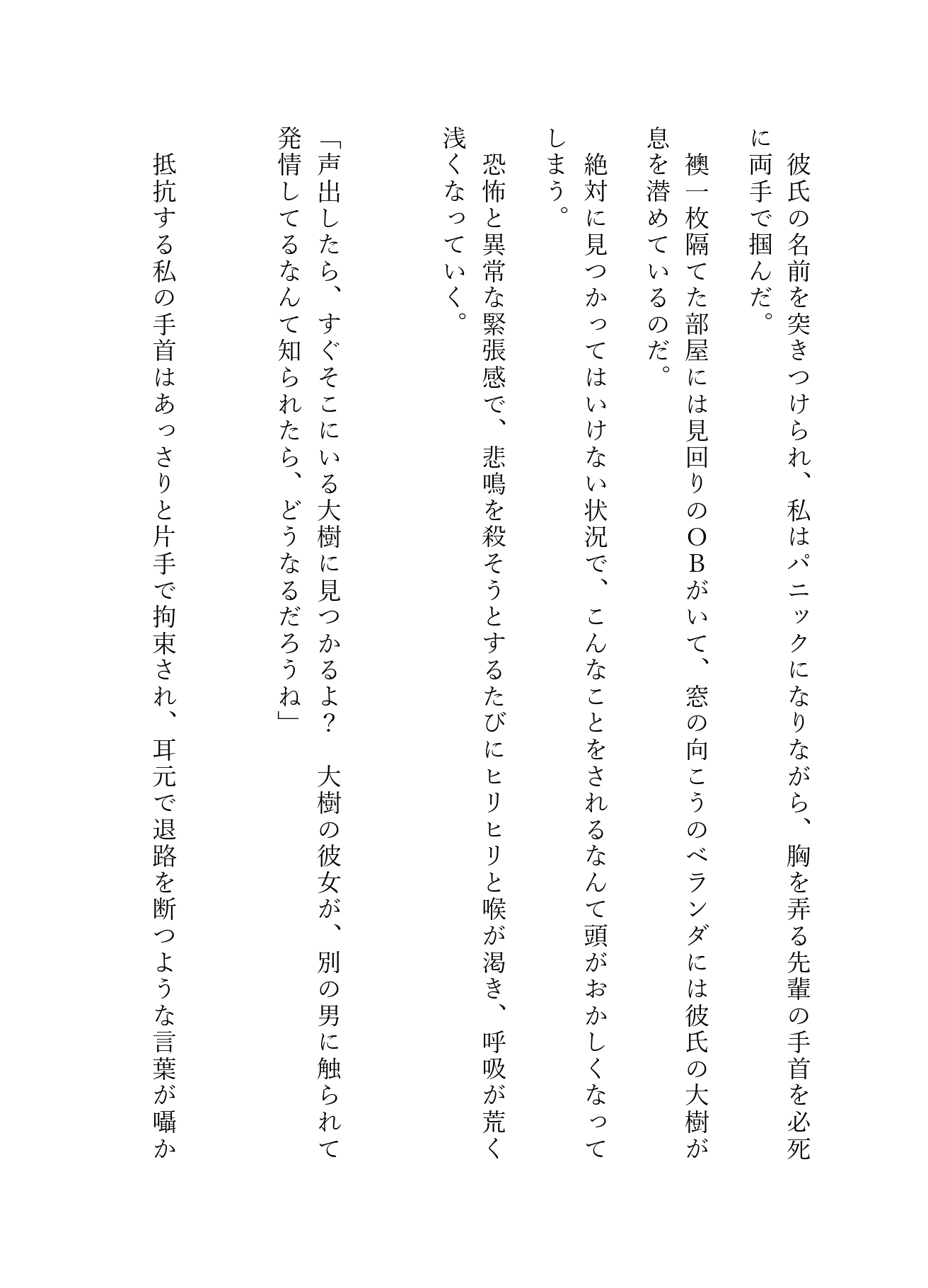 彼氏の名前を突きつけられ、私はパニックになりながら、胸を弄る先輩の手首を必死に両手で掴んだ。

襖一枚隔てた部屋には見回りのＯＢがいて、窓の向こうのベランダには彼氏の大樹が息を潜めているのだ。

絶対に見つかってはいけない状況で、こんなことをされるなんて頭がおかしくなってしまう。

恐怖と異常な緊張感で、悲鳴を殺そうとするたびにヒリヒリと喉が渇き、呼吸が荒く浅くなっていく。

「声出したら、すぐそこにいる大樹に見つかるよ？　大樹の彼女が、別の男に触られて発情してるなんて知られたら、どうなるだろうね」

抵抗する私の手首はあっさりと片手で拘束され、耳元で退路を断つような言葉が囁か